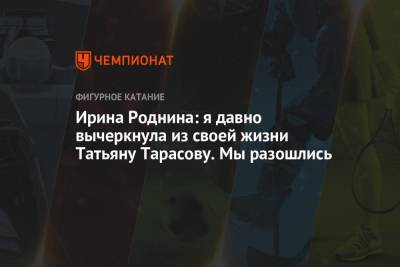 ЧЕМПИОНАТ

ФИГУРНОЕ КАТАНИЕ

Ирина Роднина: я давно вычеркнула из своей жизни Татьяну Тарасову. Мы разошлись